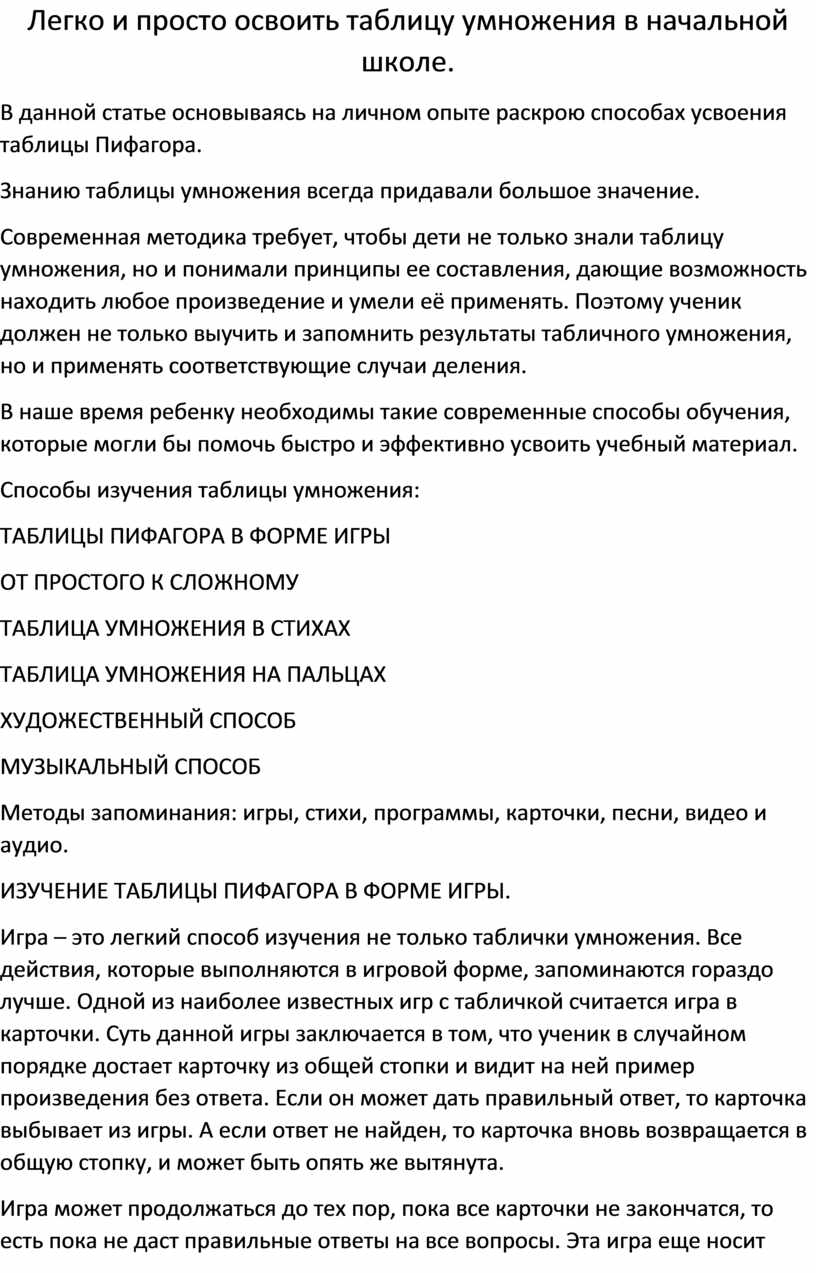 Легко и просто освоить таблицу умножения в начальной школе.

В данной статье основываясь на личном опыте раскрою способах усвоения таблицы Пифагора.

Знанию таблицы умножения всегда придавали большое значение.

Современная методика требует, чтобы дети не только знали таблицу умножения, но и понимали принципы ее составления, дающие возможность находить любое произведение и умели её применять. Поэтому ученик должен не только выучить и запомнить результаты табличного умножения, но и применять соответствующие случаи деления.

В наше время ребенку необходимы такие современные способы обучения, которые могли бы помочь быстро и эффективно усвоить учебный материал.

Способы изучения таблицы умножения:

ТАБЛИЦЫ ПИФАГОРА В ФОРМЕ ИГРЫ

ОТ ПРОСТОГО К СЛОЖНОМУ

ТАБЛИЦА УМНОЖЕНИЯ В СТИХАХ

ТАБЛИЦА УМНОЖЕНИЯ НА ПАЛЬЦАХ

ХУДОЖЕСТВЕННЫЙ СПОСОБ

МУЗЫКАЛЬНЫЙ СПОСОБ

Методы запоминания: игры, стихи, программы, карточки, песни, видео и аудио.

ИЗУЧЕНИЕ ТАБЛИЦЫ ПИФАГОРА В ФОРМЕ ИГРЫ.

Игра – это легкий способ изучения не только таблички умножения. Все действия, которые выполняются в игровой форме, запоминаются гораздо лучше. Одной из наиболее известных игр с табличкой считается игра в карточки. Суть данной игры заключается в том, что ученик в случайном порядке достает карточку из общей стопки и видит на ней пример произведения без ответа. Если он может дать правильный ответ, то карточка выбывает из игры. А если ответ не найден, то карточка вновь возвращается в общую стопку, и может быть опять же вытянута.

Игра может продолжаться до тех пор, пока все карточки не закончатся, то есть пока не даст правильные ответы на все вопросы. Эта игра еще носит